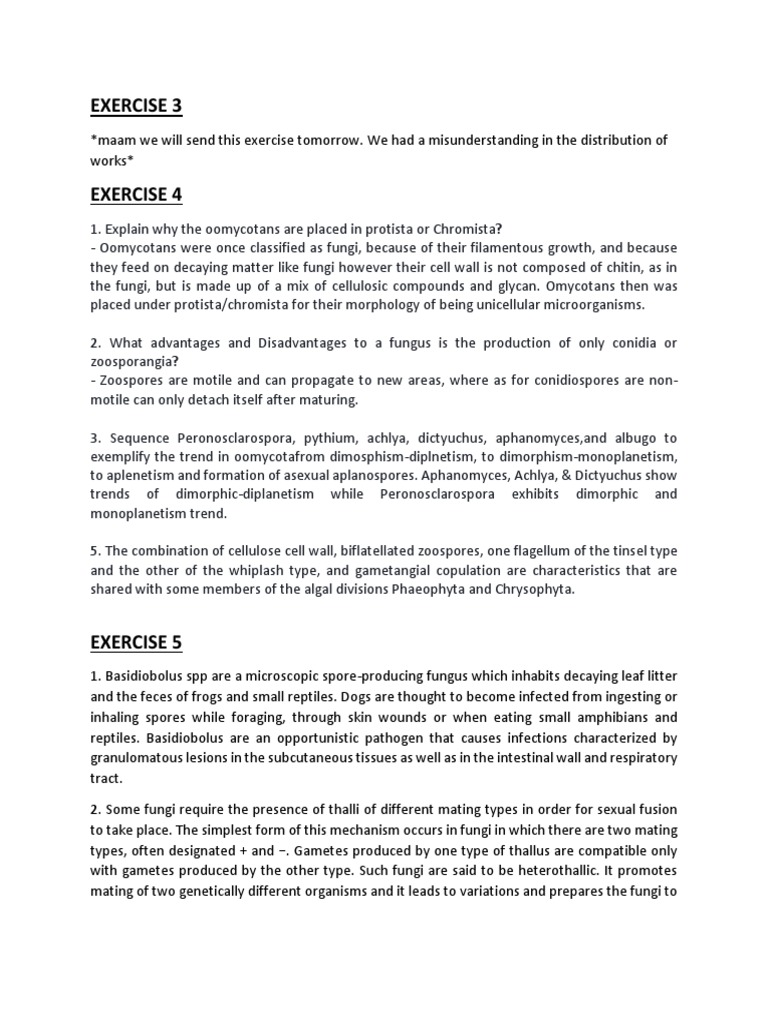 EXERCISE 3

*maam we will send this exercise tomorrow. We had a misunderstanding in the distribution of works*

EXERCISE 4

1. Explain why the oomycotans are placed in protista or Chromista?
- Oomycotans were once classified as fungi, because of their filamentous growth, and because they feed on decaying matter like fungi however their cell wall is not composed of chitin, as in the fungi, but is made up of a mix of cellulosic compounds and glycan. Omycotans then was placed under protista/chromista for their morphology of being unicellular microorganisms.

2. What advantages and Disadvantages to a fungus is the production of only conidia or zoosporangia?
- Zoospores are motile and can propagate to new areas, where as for conidiospores are non-motile can only detach itself after maturing.

3. Sequence Peronosclarospora, pythium, achlya, dictyuchus, aphanomyces,and albugo to exemplify the trend in oomycotafrom dimosphism-diplnetism, to dimorphism-monoplanetism, to aplenetism and formation of asexual aplanospores. Aphanomyces, Achlya, & Dictyuchus show trends of dimorphic-diplanetism while Peronosclarospora exhibits dimorphic and monoplanetism trend.

5. The combination of cellulose cell wall, biflatellated zoospores, one flagellum of the tinsel type and the other of the whiplash type, and gametangial copulation are characteristics that are shared with some members of the algal divisions Phaeophyta and Chrysophyta.

EXERCISE 5

1. Basidiobolus spp are a microscopic spore-producing fungus which inhabits decaying leaf litter and the feces of frogs and small reptiles. Dogs are thought to become infected from ingesting or inhaling spores while foraging, through skin wounds or when eating small amphibians and reptiles. Basidiobolus are an opportunistic pathogen that causes infections characterized by granulomatous lesions in the subcutaneous tissues as well as in the intestinal wall and respiratory tract.

2. Some fungi require the presence of thalli of different mating types in order for sexual fusion to take place. The simplest form of this mechanism occurs in fungi in which there are two mating types, often designated + and −. Gametes produced by one type of thallus are compatible only with gametes produced by the other type. Such fungi are said to be heterothallic. It promotes mating of two genetically different organisms and it leads to variations and prepares the fungi to